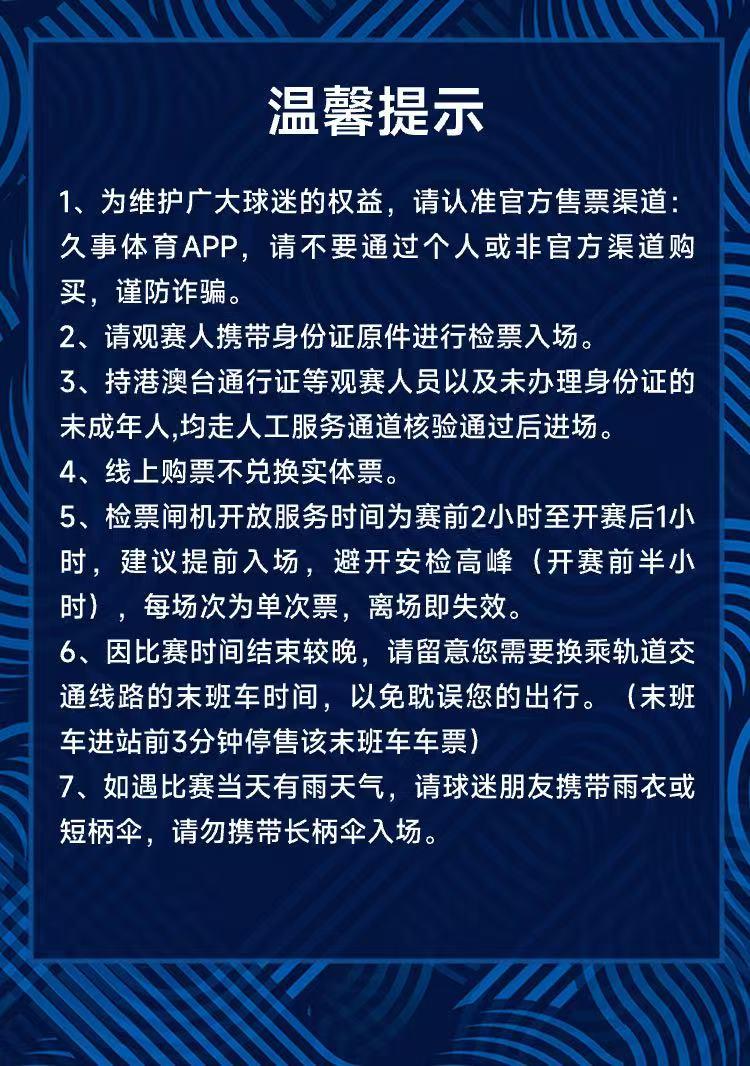 温馨提示

1、为维护广大球迷的权益，请认准官方售票渠道：久事体育APP，请不要通过个人或非官方渠道购买，谨防诈骗。
2、请观赛人携带身份证原件进行检票入场。
3、持港澳台通行证等观赛人员以及未办理身份证的未成年人,均走人工服务通道核验通过后进场。
4、线上购票不兑换实体票。
5、检票闸机开放服务时间为赛前2小时至开赛后1小时，建议提前入场，避开安检高峰（开赛前半小时），每场次为单次票，离场即失效。
6、因比赛时间结束较晚，请留意您需要换乘轨道交通线路的末班车时间，以免耽误您的出行。（末班车进站前3分钟停售该末班车车票）
7、如遇比赛当天有雨天气，请球迷朋友携带雨衣或短柄伞，请勿携带长柄伞入场。